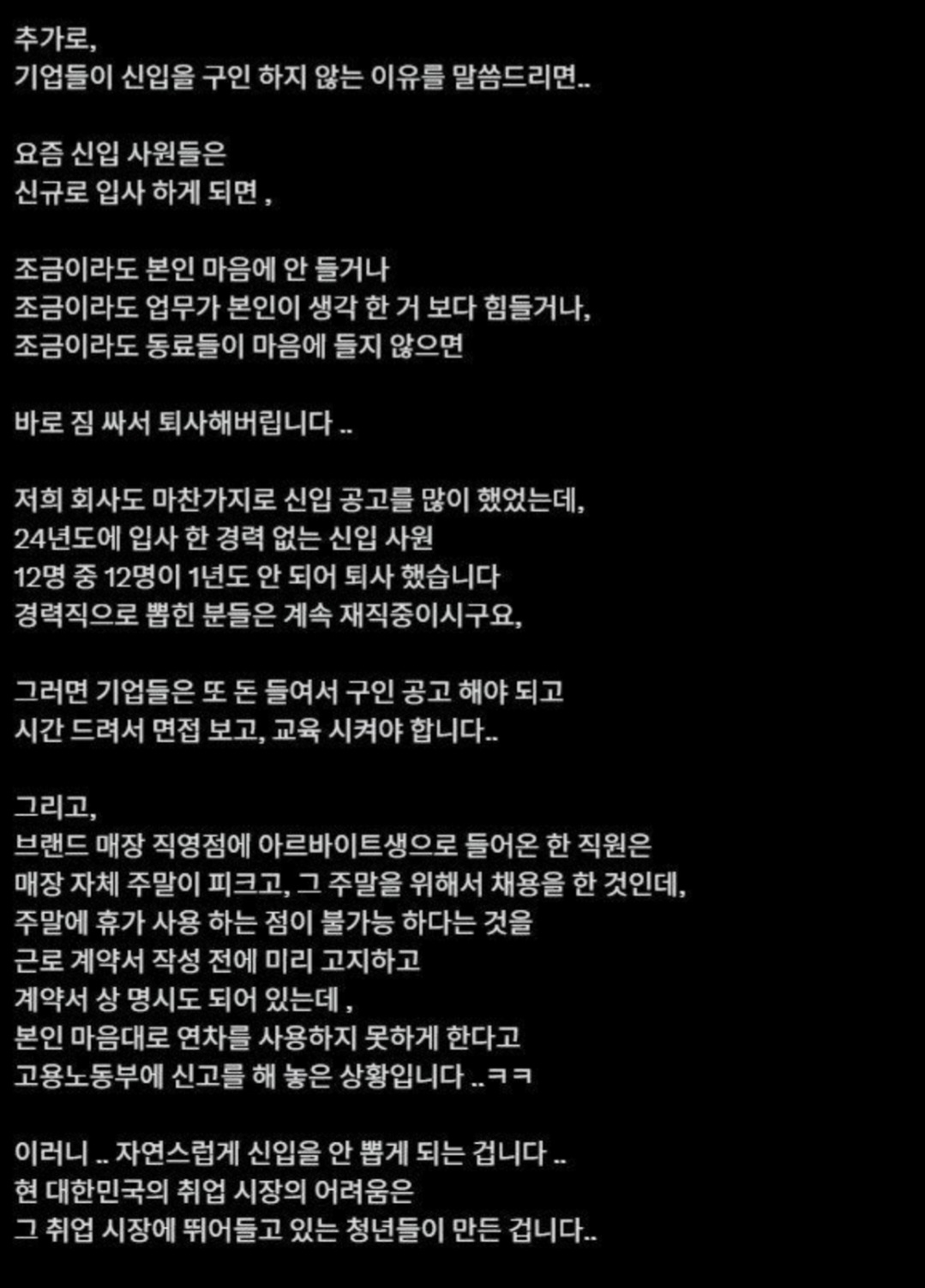 추가로,
기업들이 신입을 구인 하지 않는 이유를 말씀드리면..

요즘 신입 사원들은
신규로 입사 하게 되면 ,

조금이라도 본인 마음에 안 들거나
조금이라도 업무가 본인이 생각 한 거 보다 힘들거나,
조금이라도 동료들이 마음에 들지 않으면

바로 짐 싸서 퇴사해버립니다 ..

저희 회사도 마찬가지로 신입 공고를 많이 했었는데,
24년도에 입사 한 경력 없는 신입 사원
12명 중 12명이 1년도 안 되어 퇴사 했습니다
경력직으로 뽑힌 분들은 계속 재직중이시구요,

그러면 기업들은 또 돈 들여서 구인 공고 해야 되고
시간 드려서 면접 보고, 교육 시켜야 합니다..

그리고,
브랜드 매장 직영점에 아르바이트생으로 들어온 한 직원은
매장 자체 주말이 피크고, 그 주말을 위해서 채용을 한 것인데,
주말에 휴가 사용 하는 점이 불가능 하다는 것을
근로 계약서 작성 전에 미리 고지하고
계약서 상 명시도 되어 있는데 ,
본인 마음대로 연차를 사용하지 못하게 한다고
고용노동부에 신고를 해 놓은 상황입니다 ..ㅋㅋ

이러니 .. 자연스럽게 신입을 안 뽑게 되는 겁니다 ..
현 대한민국의 취업 시장의 어려움은
그 취업 시장에 뛰어들고 있는 청년들이 만든 겁니다..